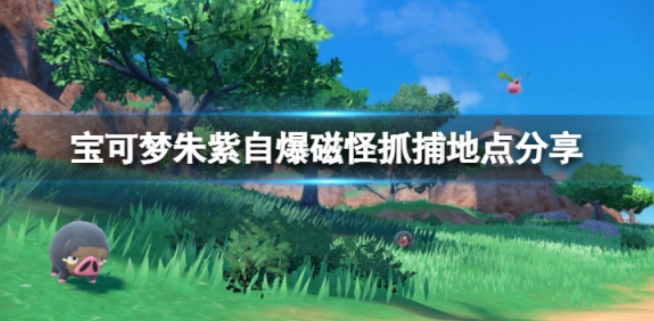 宝可梦朱紫自爆磁怪抓捕地点分享